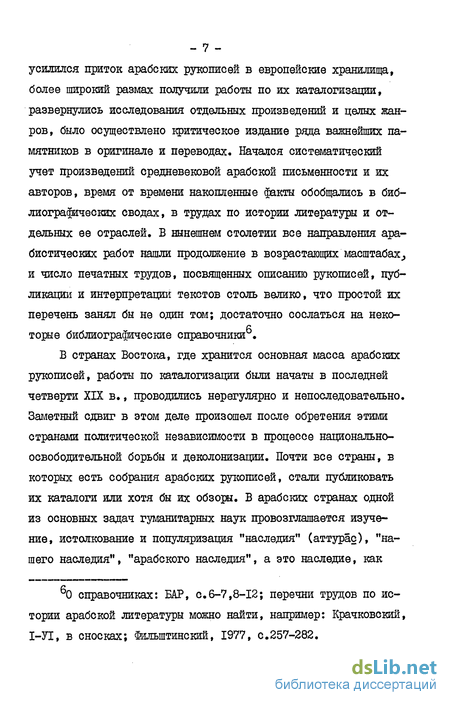 - 7 -

усилился приток арабских рукописей в европейские хранилища, более широкий размах получили работы по их каталогизации, развернулись исследования отдельных произведений и целых жанров, было осуществлено критическое издание ряда важнейших памятников в оригинале и переводах. Начался систематический учет произведений средневековой арабской письменности и их авторов, время от времени накопленные факты обобщались в библиографических сводах, в трудах по истории литературы и отдельных ее отраслей. В нынешнем столетии все направления арабистических работ нашли продолжение в возрастающих масштабах, и число печатных трудов, посвященных описанию рукописей, публикации и интерпретации текстов столь велико, что простой их перечень занял бы не один том; достаточно сослаться на некоторые библиографические справочники$^6$.

В странах Востока, где хранится основная масса арабских рукописей, работы по каталогизации были начаты в последней четверти XIX в., проводились нерегулярно и непоследовательно. Заметный сдвиг в этом деле произошел после обретения этими странами политической независимости в процессе национально-освободительной борьбы и деколонизации. Почти все страны, в которых есть собрания арабских рукописей, стали публиковать их каталоги или хотя бы их обзоры. В арабских странах одной из основных задач гуманитарных наук провозглашается изучение, истолкование и популяризация "наследия" (аттурāс), "нашего наследия", "арабского наследия", а это наследие, как

$^6$О справочниках: БАР, с.6-7,8-12; перечни трудов по истории арабской литературы можно найти, например: Крачковский, I-УI, в сносках; Фильштинский, 1977, с.257-282.

dsLib.net
библиотека диссертаций